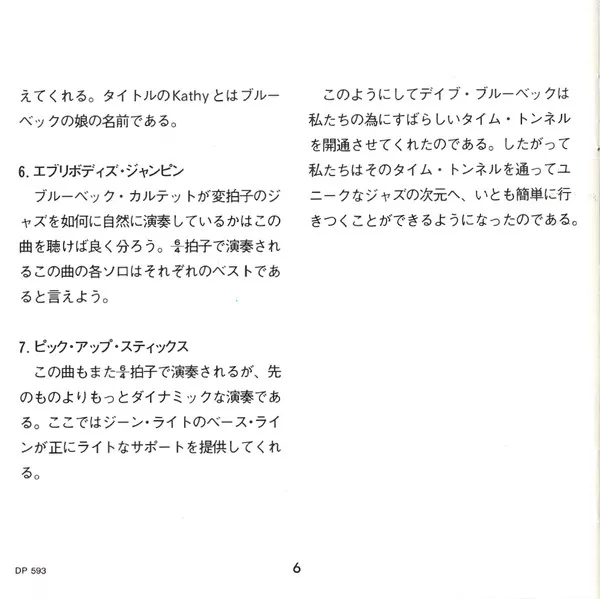 えてくれる。タイトルのKathyとはブルーベックの娘の名前である。

6. エブリボディズ・ジャンピン

ブルーベック・カルテットが変拍子のジャズを如何に自然に演奏しているかはこの曲を聴けば良く分ろう。$\frac{6}{4}$拍子で演奏されるこの曲の各ソロはそれぞれのベストであると言えよう。

7. ピック・アップ・スティックス

この曲もまた$\frac{6}{4}$拍子で演奏されるが、先のものよりもっとダイナミックな演奏である。ここではジーン・ライトのベース・ラインが正にライトなサポートを提供してくれる。

このようにしてデイブ・ブルーベックは私たちの為にすばらしいタイム・トンネルを開通させてくれたのである。したがって私たちはそのタイム・トンネルを通ってユニークなジャズの次元へ、いとも簡単に行きつくことができるようになったのである。

DP 593

6